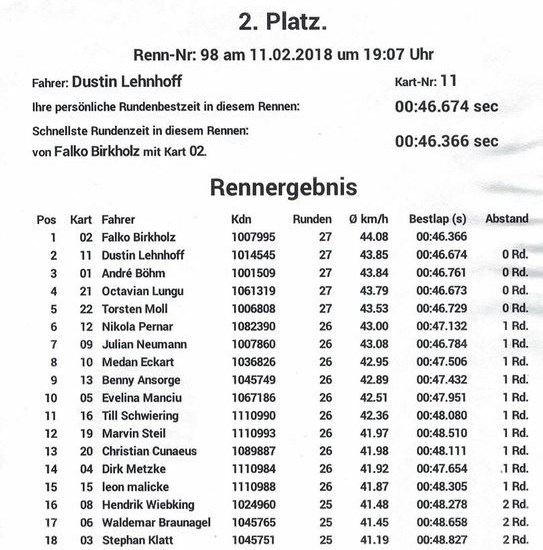 2. Platz.

Renn-Nr: 98 am 11.02.2018 um 19:07 Uhr

Fahrer: Dustin Lehnhoff

Kart-Nr: 11

Ihre persönliche Rundenbestzeit in diesem Rennen:

00:46.674 sec

Schnellste Rundenzeit in diesem Rennen: von Falko Birkholz mit Kart 02.

00:46.366 sec

Rennergebnis

| Pos | Kart | Fahrer | Kdn | Runden | Ø km/h | Bestlap (s) | Abstand |
|---|---|---|---|---|---|---|---|
| 1 | 02 | Falko Birkholz | 1007995 | 27 | 44.08 | 00:46.366 | |
| 2 | 11 | Dustin Lehnhoff | 1014545 | 27 | 43.85 | 00:46.674 | 0 Rd. |
| 3 | 01 | André Böhm | 1001509 | 27 | 43.84 | 00:46.761 | 0 Rd. |
| 4 | 21 | Octavian Lungu | 1061319 | 27 | 43.79 | 00:46.673 | 0 Rd. |
| 5 | 22 | Torsten Moll | 1006808 | 27 | 43.53 | 00:46.729 | 0 Rd. |
| 6 | 12 | Nikola Pernar | 1082390 | 26 | 43.00 | 00:47.132 | 1 Rd. |
| 7 | 09 | Julian Neumann | 1007860 | 26 | 43.08 | 00:46.784 | 1 Rd. |
| 8 | 10 | Medan Eckart | 1036826 | 26 | 42.95 | 00:47.506 | 1 Rd. |
| 9 | 13 | Benny Ansorge | 1045749 | 26 | 42.89 | 00:47.432 | 1 Rd. |
| 10 | 05 | Evelina Manciu | 1067186 | 26 | 42.51 | 00:47.951 | 1 Rd. |
| 11 | 16 | Till Schwiering | 1110990 | 26 | 42.36 | 00:48.080 | 1 Rd. |
| 12 | 19 | Marvin Steil | 1110993 | 26 | 41.97 | 00:48.510 | 1 Rd. |
| 13 | 20 | Christian Cunaeus | 1089887 | 26 | 41.98 | 00:48.111 | 1 Rd. |
| 14 | 04 | Dirk Metzke | 1110984 | 26 | 41.92 | 00:47.654 | 1 Rd. |
| 15 | 15 | leon malicke | 1110988 | 26 | 41.87 | 00:48.305 | 1 Rd. |
| 16 | 08 | Hendrik Wiebking | 1024960 | 25 | 41.48 | 00:48.278 | 2 Rd. |
| 17 | 06 | Waldemar Braunagel | 1045765 | 25 | 41.45 | 00:48.658 | 2 Rd. |
| 18 | 03 | Stephan Klatt | 1045751 | 25 | 41.19 | 00:48.827 | 2 Rd. |